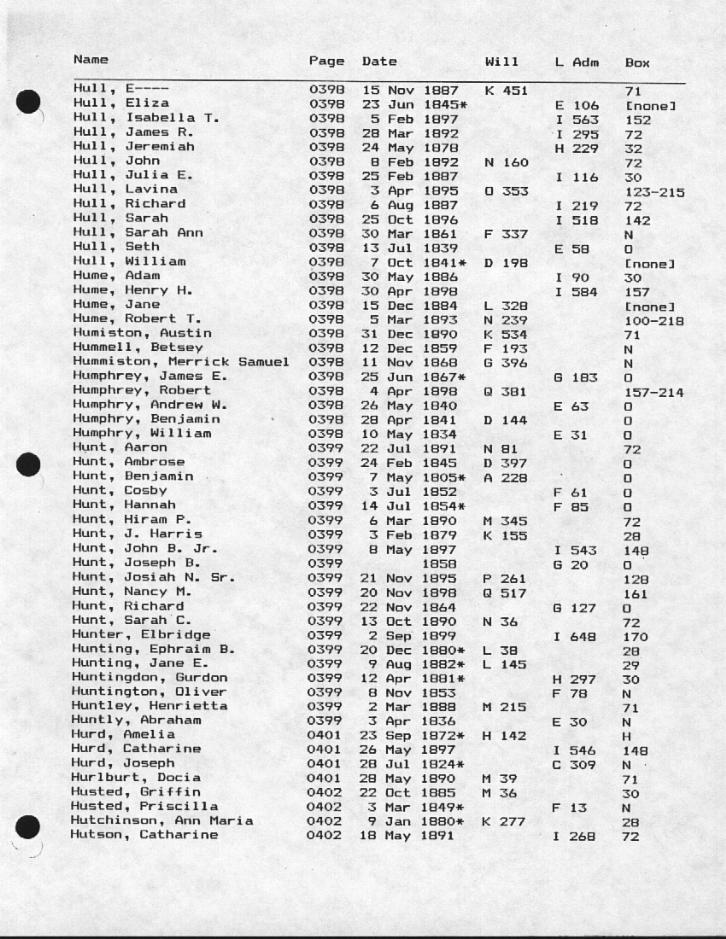 | Name | Page | Date | Will | L Adm | Box |
|---|---|---|---|---|---|
| Hull, E---- | 0398 | 15 Nov 1887 | K 451 | | 71 |
| Hull, Eliza | 0398 | 23 Jun 1845* | | E 106 | [none] |
| Hull, Isabella T. | 0398 | 5 Feb 1897 | | I 563 | 152 |
| Hull, James R. | 0398 | 28 Mar 1892 | | I 295 | 72 |
| Hull, Jeremiah | 0398 | 24 May 1878 | | H 229 | 32 |
| Hull, John | 0398 | 8 Feb 1892 | N 160 | | 72 |
| Hull, Julia E. | 0398 | 25 Feb 1887 | | I 116 | 30 |
| Hull, Lavina | 0398 | 3 Apr 1895 | O 353 | | 123-215 |
| Hull, Richard | 0398 | 6 Aug 1887 | | I 219 | 72 |
| Hull, Sarah | 0398 | 25 Oct 1896 | | I 518 | 142 |
| Hull, Sarah Ann | 0398 | 30 Mar 1861 | F 337 | | N |
| Hull, Seth | 0398 | 13 Jul 1839 | | E 58 | O |
| Hull, William | 0398 | 7 Oct 1841* | D 198 | | [none] |
| Hume, Adam | 0398 | 30 May 1886 | | I 90 | 30 |
| Hume, Henry H. | 0398 | 30 Apr 1898 | | I 584 | 157 |
| Hume, Jane | 0398 | 15 Dec 1884 | L 328 | | [none] |
| Hume, Robert T. | 0398 | 5 Mar 1893 | N 239 | | 100-218 |
| Humiston, Austin | 0398 | 31 Dec 1890 | K 534 | | 71 |
| Hummell, Betsey | 0398 | 12 Dec 1859 | F 193 | | N |
| Hummiston, Merrick Samuel | 0398 | 11 Nov 1868 | G 396 | | N |
| Humphrey, James E. | 0398 | 25 Jun 1867* | | G 183 | O |
| Humphrey, Robert | 0398 | 4 Apr 1898 | Q 381 | | 157-214 |
| Humphry, Andrew W. | 0398 | 26 May 1840 | | E 63 | O |
| Humphry, Benjamin | 0398 | 28 Apr 1841 | D 144 | | O |
| Humphry, William | 0398 | 10 May 1834 | | E 31 | O |
| Hunt, Aaron | 0399 | 22 Jul 1891 | N 81 | | 72 |
| Hunt, Ambrose | 0399 | 24 Feb 1845 | D 397 | | O |
| Hunt, Benjamin | 0399 | 7 May 1805* | A 228 | | O |
| Hunt, Cosby | 0399 | 3 Jul 1852 | | F 61 | O |
| Hunt, Hannah | 0399 | 14 Jul 1854* | | F 85 | O |
| Hunt, Hiram P. | 0399 | 6 Mar 1890 | M 345 | | 72 |
| Hunt, J. Harris | 0399 | 3 Feb 1879 | K 155 | | 28 |
| Hunt, John B. Jr. | 0399 | 8 May 1897 | | I 543 | 148 |
| Hunt, Joseph B. | 0399 | 1858 | | G 20 | O |
| Hunt, Josiah N. Sr. | 0399 | 21 Nov 1895 | P 261 | | 128 |
| Hunt, Nancy M. | 0399 | 20 Nov 1898 | Q 517 | | 161 |
| Hunt, Richard | 0399 | 22 Nov 1864 | | G 127 | O |
| Hunt, Sarah C. | 0399 | 13 Oct 1890 | N 36 | | 72 |
| Hunter, Elbridge | 0399 | 2 Sep 1899 | | I 648 | 170 |
| Hunting, Ephraim B. | 0399 | 20 Dec 1880* | L 38 | | 28 |
| Hunting, Jane E. | 0399 | 9 Aug 1882* | L 145 | | 29 |
| Huntingdon, Gurdon | 0399 | 12 Apr 1881* | | H 297 | 30 |
| Huntington, Oliver | 0399 | 8 Nov 1853 | | F 78 | N |
| Huntley, Henrietta | 0399 | 2 Mar 1888 | M 215 | | 71 |
| Huntly, Abraham | 0399 | 3 Apr 1836 | | E 30 | N |
| Hurd, Amelia | 0401 | 23 Sep 1872* | H 142 | | H |
| Hurd, Catharine | 0401 | 26 May 1897 | | I 546 | 148 |
| Hurd, Joseph | 0401 | 28 Jul 1824* | | C 309 | N |
| Hurlburt, Docia | 0401 | 28 May 1890 | M 39 | | 71 |
| Husted, Griffin | 0402 | 22 Oct 1885 | M 36 | | 30 |
| Husted, Priscilla | 0402 | 3 Mar 1849* | | F 13 | N |
| Hutchinson, Ann Maria | 0402 | 9 Jan 1880* | K 277 | | 28 |
| Hutson, Catharine | 0402 | 18 May 1891 | | I 268 | 72 |